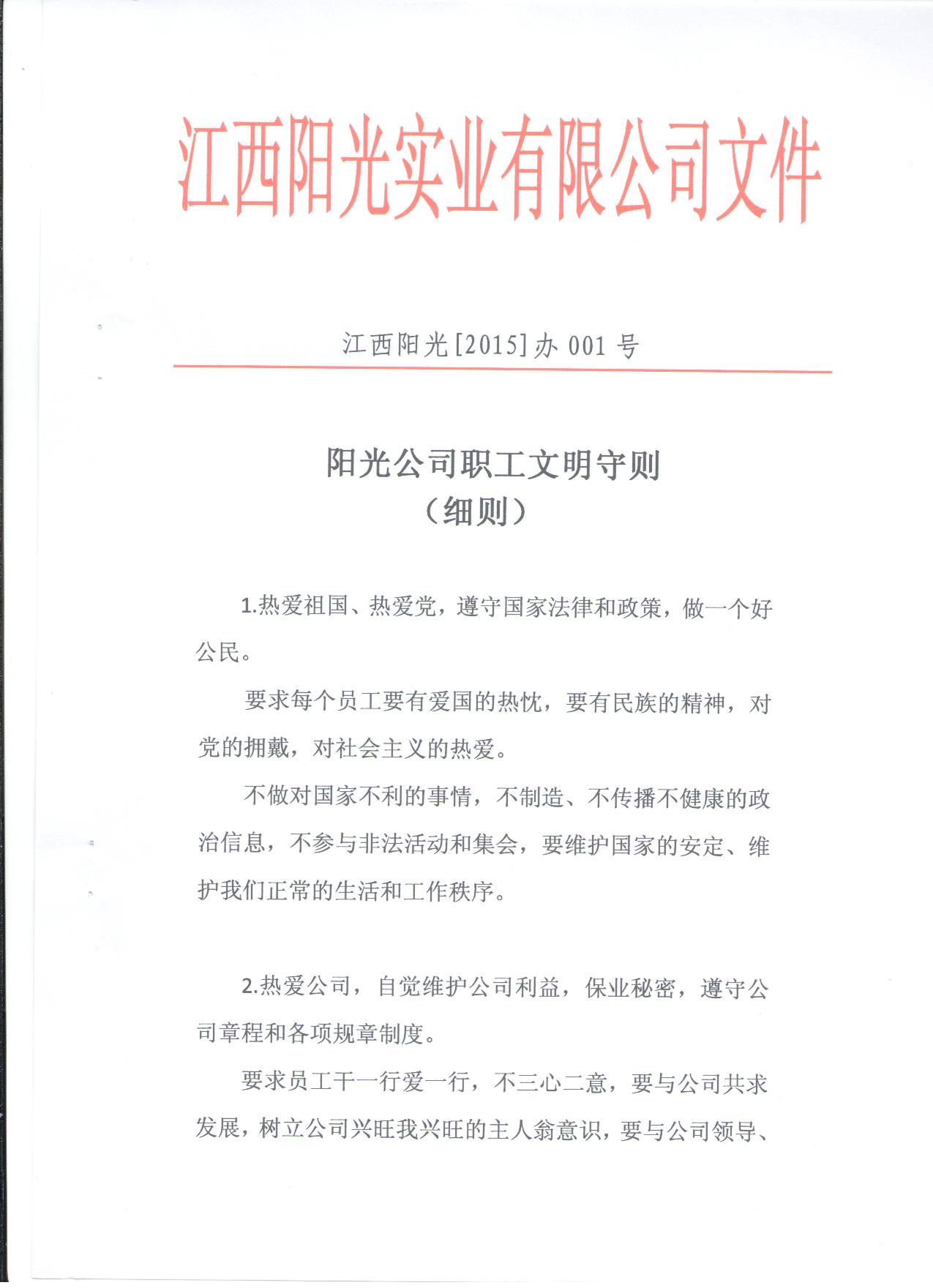 江西阳光实业有限公司文件

江西阳光[2015]办 001 号

阳光公司职工文明守则
（细则）

1.热爱祖国、热爱党，遵守国家法律和政策，做一个好公民。

要求每个员工要有爱国的热忱，要有民族的精神，对党的拥戴，对社会主义的热爱。

不做对国家不利的事情，不制造、不传播不健康的政治信息，不参与非法活动和集会，要维护国家的安定、维护我们正常的生活和工作秩序。

2.热爱公司，自觉维护公司利益，保业秘密，遵守公司章程和各项规章制度。

要求员工干一行爱一行，不三心二意，要与公司共求发展，树立公司兴旺我兴旺的主人翁意识，要与公司领导、